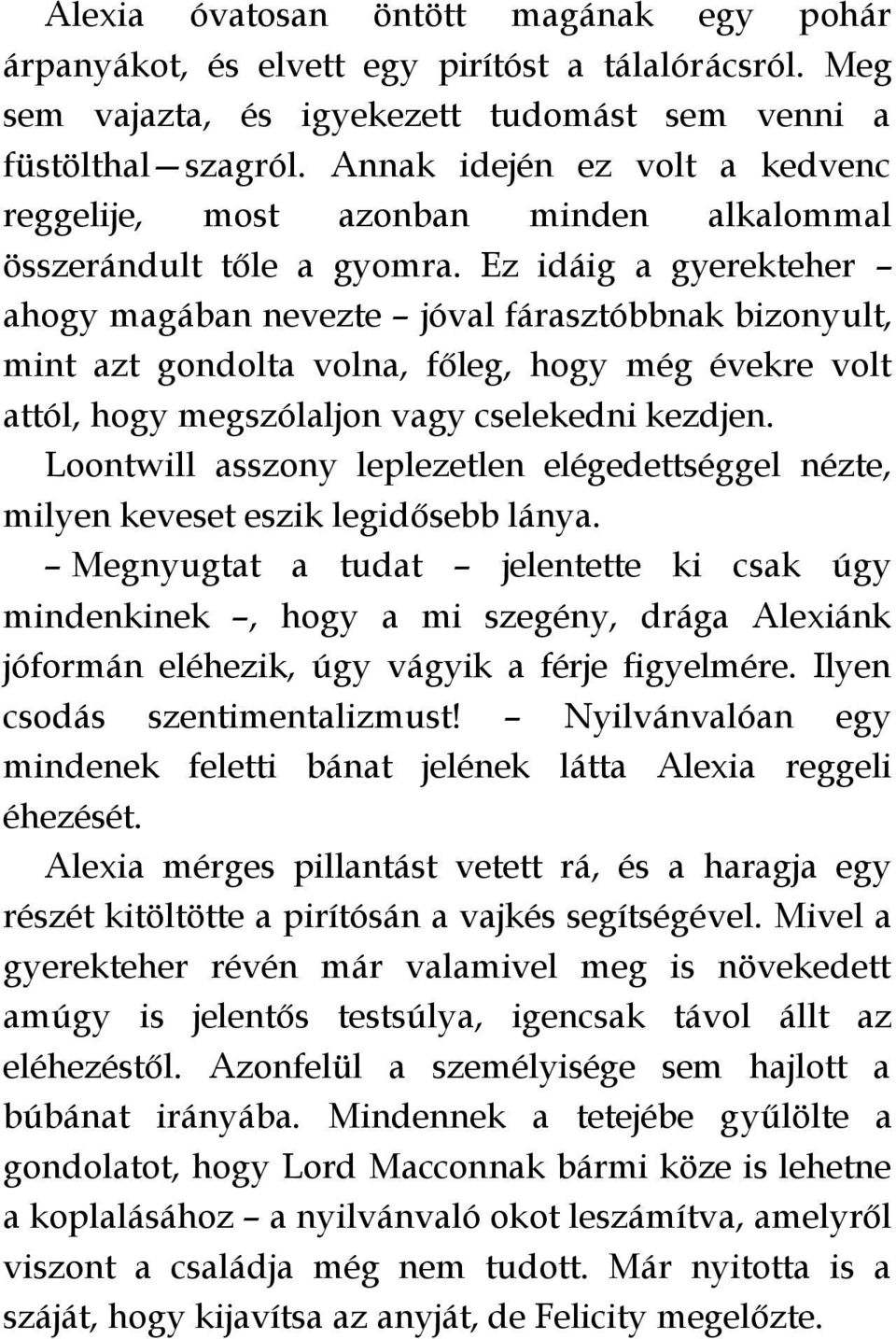 Alexia óvatosan öntött magának egy pohár árpanyákot, és elvett egy pirítóst a tálalórácsról. Meg sem vajazta, és igyekezett tudomást sem venni a füstölthal—szagról. Annak idején ez volt a kedvenc reggelije, most azonban minden alkalommal összerándult tőle a gyomra. Ez idáig a gyerekteher – ahogy magában nevezte – jóval fárasztóbbnak bizonyult, mint azt gondolta volna, főleg, hogy még évekre volt attól, hogy megszólaljon vagy cselekedni kezdjen.

Loontwill asszony leplezetlen elégedettséggel nézte, milyen keveset eszik legidősebb lánya.

– Megnyugtat a tudat – jelentette ki csak úgy mindenkinek –, hogy a mi szegény, drága Alexiánk jóformán eléhezik, úgy vágyik a férje figyelmére. Ilyen csodás szentimentalizmust! – Nyilvánvalóan egy mindenek feletti bánat jelének látta Alexia reggeli éhezését.

Alexia mérges pillantást vetett rá, és a haragja egy részét kitöltötte a pirítósán a vajkés segítségével. Mivel a gyerekteher révén már valamivel meg is növekedett amúgy is jelentős testsúlya, igencsak távol állt az eléhezéstől. Azonfelül a személyisége sem hajlott a búbánat irányába. Mindennek a tetejébe gyűlölte a gondolatot, hogy Lord Macconnak bármi köze is lehetne a koplalásához – a nyilvánvaló okot leszámítva, amelyről viszont a családja még nem tudott. Már nyitotta is a száját, hogy kijavítsa az anyját, de Felicity megelőzte.